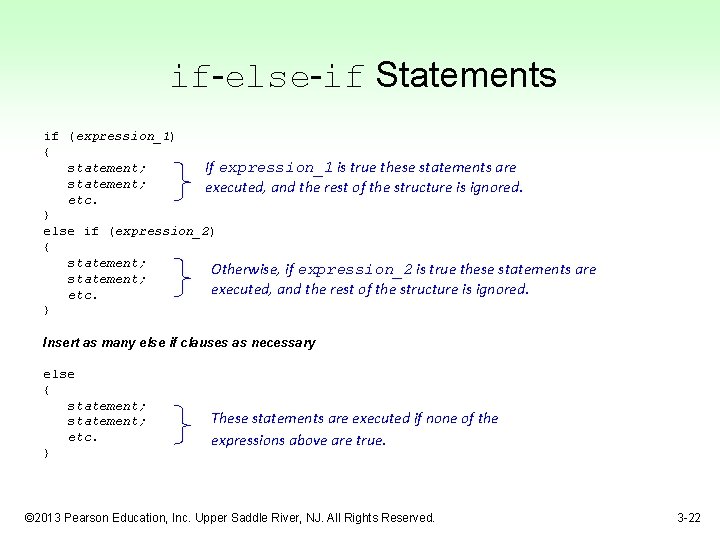 if-else-if Statements

if (expression_1)
{
statement;
statement;
etc.
}

If expression_1 is true these statements are executed, and the rest of the structure is ignored.

else if (expression_2)
{
statement;
statement;
etc.
}

Otherwise, if expression_2 is true these statements are executed, and the rest of the structure is ignored.

Insert as many else if clauses as necessary

else
{
statement;
statement;
etc.
}

These statements are executed if none of the expressions above are true.

©2013 Pearson Education, Inc. Upper Saddle River, NJ. All Rights Reserved.

3-22